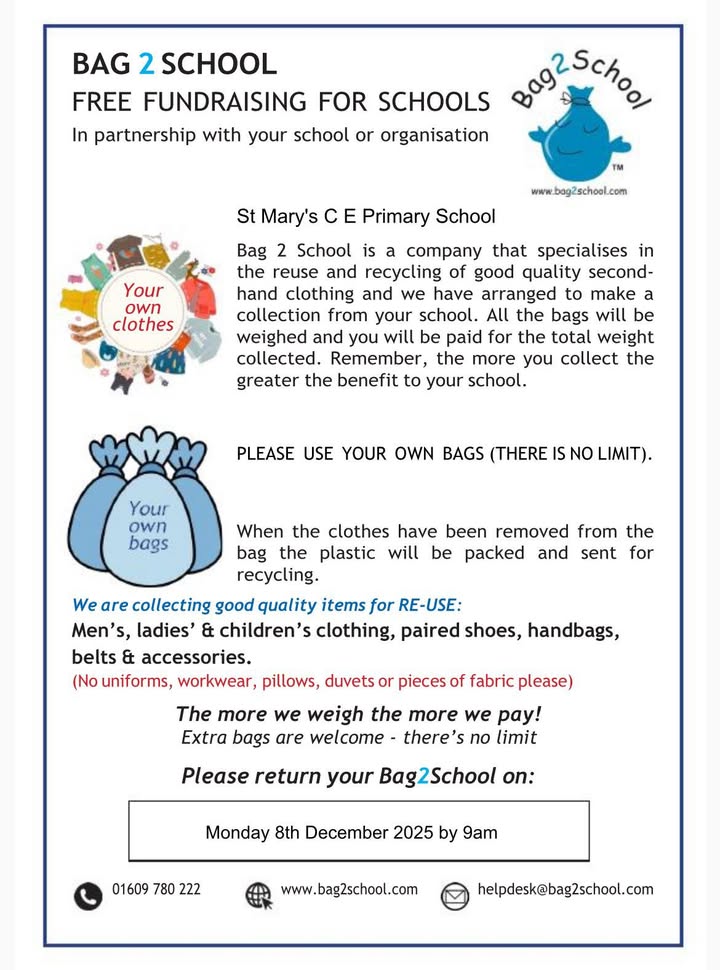 BAG 2 SCHOOL
FREE FUNDRAISING FOR SCHOOLS
In partnership with your school or organisation

Bag2School
TM
www.bag2school.com

St Mary's C E Primary School

Your own clothes

Bag 2 School is a company that specialises in the reuse and recycling of good quality second-hand clothing and we have arranged to make a collection from your school. All the bags will be weighed and you will be paid for the total weight collected. Remember, the more you collect the greater the benefit to your school.

Your own bags

PLEASE USE YOUR OWN BAGS (THERE IS NO LIMIT).

When the clothes have been removed from the bag the plastic will be packed and sent for recycling.

We are collecting good quality items for RE-USE:
Men's, ladies' & children's clothing, paired shoes, handbags, belts & accessories.
(No uniforms, workwear, pillows, duvets or pieces of fabric please)

The more we weigh the more we pay!
Extra bags are welcome - there's no limit

Please return your Bag2School on:

Monday 8th December 2025 by 9am

01609 780 222 www.bag2school.com helpdesk@bag2school.com